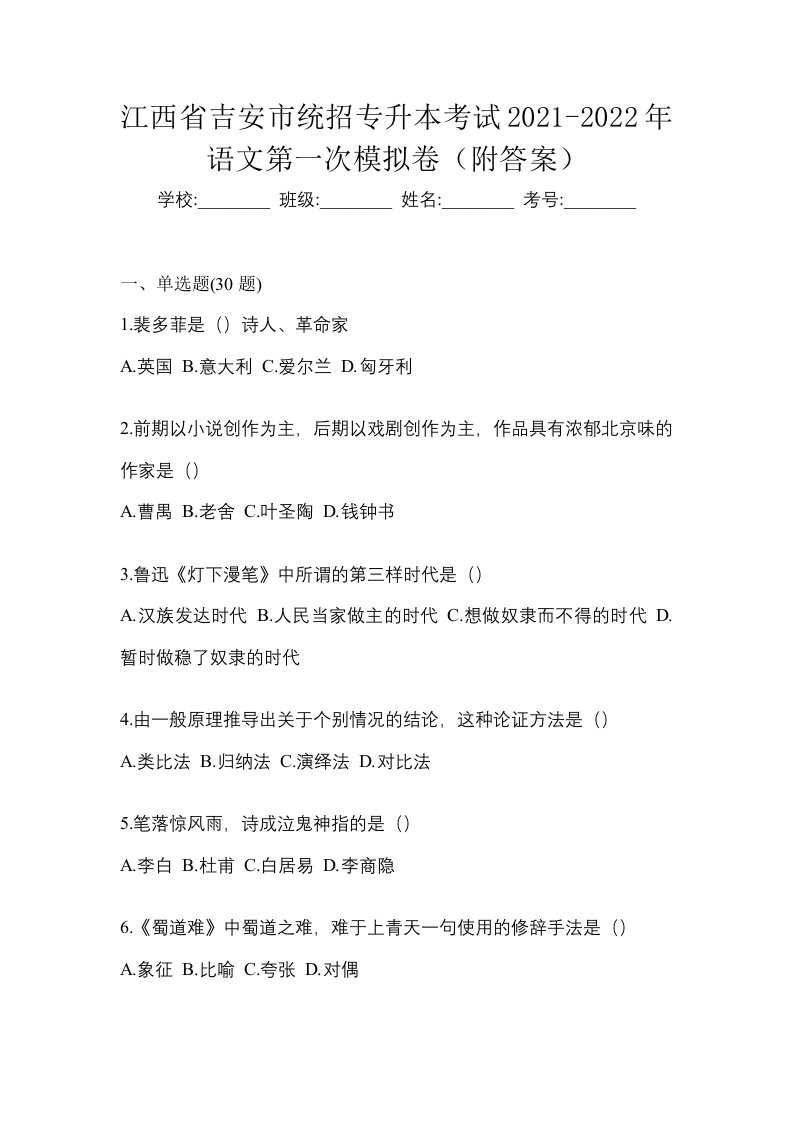 江西省吉安市统招专升本考试2021-2022年语文第一次模拟卷（附答案）

学校:________ 班级:________ 姓名:________ 考号:________

一、单选题(30 题)

1.裴多菲是（）诗人、革命家

A.英国 B.意大利 C.爱尔兰 D.匈牙利

2.前期以小说创作为主，后期以戏剧创作为主，作品具有浓郁北京味的作家是（）

A.曹禺 B.老舍 C.叶圣陶 D.钱钟书

3.鲁迅《灯下漫笔》中所谓的第三样时代是（）

A.汉族发达时代 B.人民当家做主的时代 C.想做奴隶而不得的时代 D.暂时做稳了奴隶的时代

4.由一般原理推导出关于个别情况的结论，这种论证方法是（）

A.类比法 B.归纳法 C.演绎法 D.对比法

5.笔落惊风雨，诗成泣鬼神指的是（）

A.李白 B.杜甫 C.白居易 D.李商隐

6.《蜀道难》中蜀道之难，难于上青天一句使用的修辞手法是（）

A.象征 B.比喻 C.夸张 D.对偶